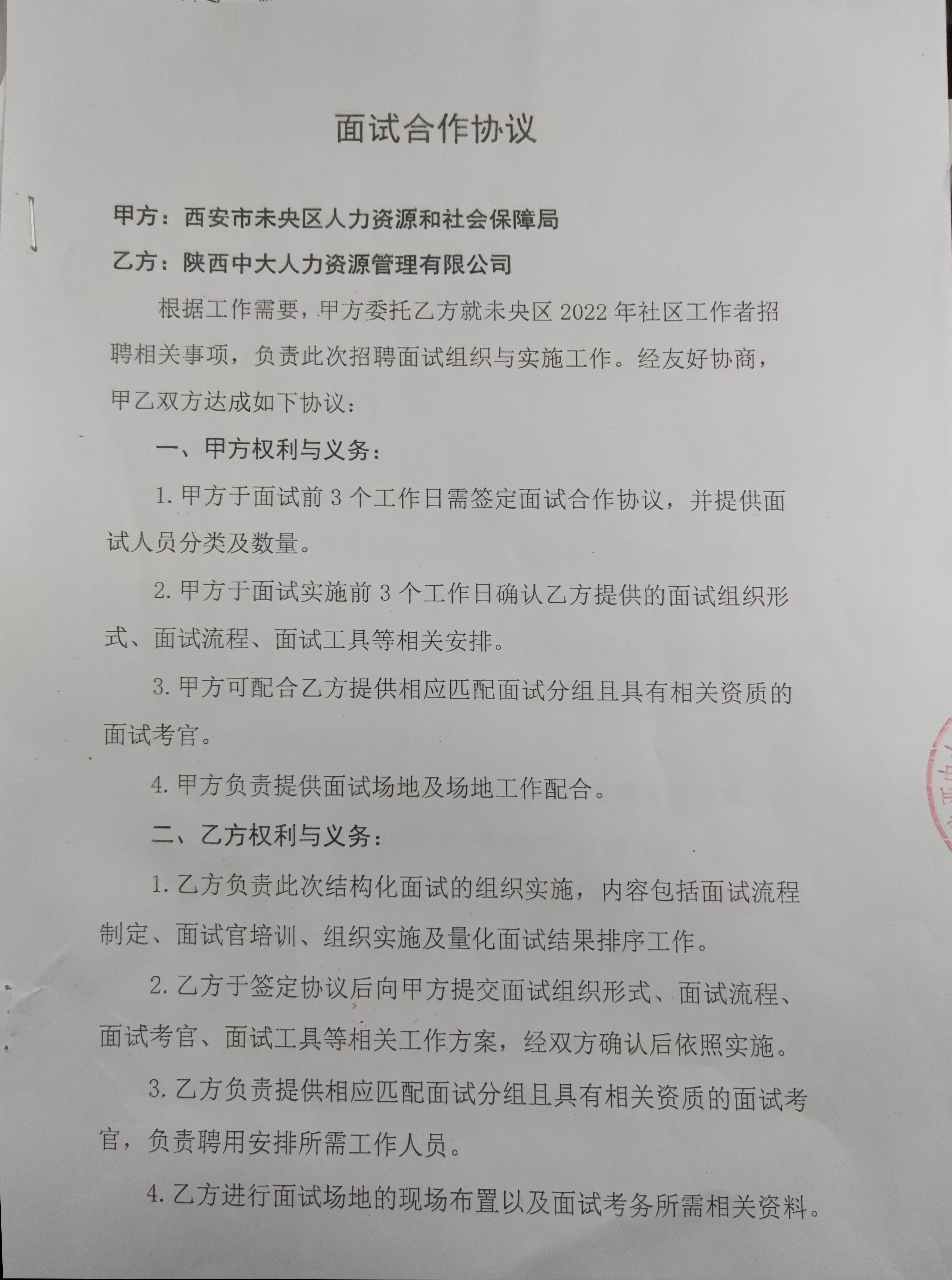 面试合作协议

甲方：西安市未央区人力资源和社会保障局

乙方：陕西中大人力资源管理有限公司

根据工作需要，甲方委托乙方就未央区 2022 年社区工作者招聘相关事项，负责此次招聘面试组织与实施工作。经友好协商，甲乙双方达成如下协议：

一、甲方权利与义务：

1. 甲方于面试前 3 个工作日需签定面试合作协议，并提供面试人员分类及数量。

2. 甲方于面试实施前 3 个工作日确认乙方提供的面试组织形式、面试流程、面试工具等相关安排。

3. 甲方可配合乙方提供相应匹配面试分组且具有相关资质的面试考官。

4. 甲方负责提供面试场地及场地工作配合。

二、乙方权利与义务：

1. 乙方负责此次结构化面试的组织实施，内容包括面试流程制定、面试官培训、组织实施及量化面试结果排序工作。

2. 乙方于签定协议后向甲方提交面试组织形式、面试流程、面试考官、面试工具等相关工作方案，经双方确认后依照实施。

3. 乙方负责提供相应匹配面试分组且具有相关资质的面试考官，负责聘用安排所需工作人员。

4. 乙方进行面试场地的现场布置以及面试考务所需相关资料。